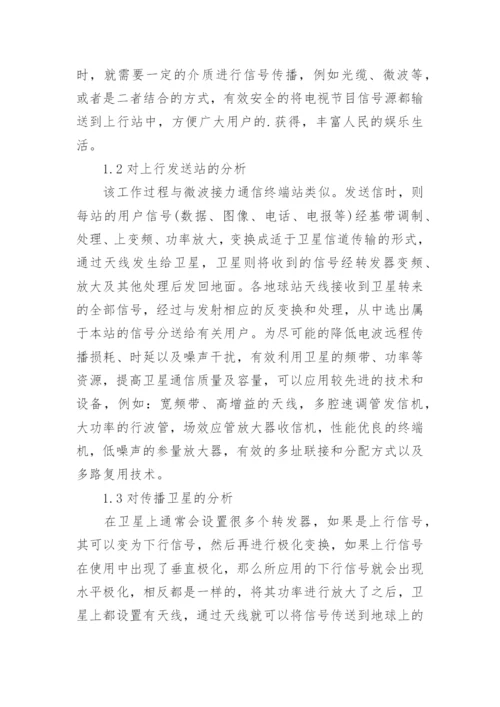 时，就需要一定的介质进行信号传播，例如光缆、微波等，或者是二者结合的方式，有效安全的将电视节目信号源都输送到上行站中，方便广大用户的.获得，丰富人民的娱乐生活。

1.2 对上行发送站的分析

该工作过程与微波接力通信终端站类似。发送信时，则每站的用户信号(数据、图像、电话、电报等)经基带调制、处理、上变频、功率放大，变换成适于卫星信道传输的形式，通过天线发生给卫星，卫星则将收到的信号经转发器变频、放大及其他处理后发回地面。各地球站天线接收到卫星转来的全部信号，经过与发射相应的反变换和处理，从中选出属于本站的信号分送给有关用户。为尽可能的降低电波远程传播损耗、时延以及噪声干扰，有效利用卫星的频带、功率等资源，提高卫星通信质量及容量，可以应用较先进的技术和设备，例如：宽频带、高增益的天线，多腔速调管发信机，大功率的行波管，场效应管放大器收信机，性能优良的终端机，低噪声的参量放大器，有效的多址联接和分配方式以及多路复用技术。

1.3 对传播卫星的分析

在卫星上通常会设置很多个转发器，如果是上行信号，其可以变为下行信号，然后再进行极化变换，如果上行信号在使用中出现了垂直极化，那么所应用的下行信号就会出现水平极化，相反都是一样的，将其功率进行放大了之后，卫星上都设置有天线，通过天线就可以将信号传送到地球上的